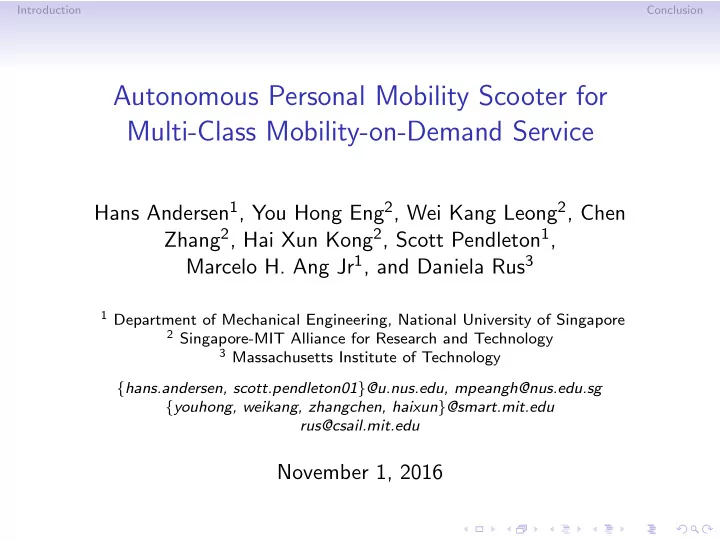 Introduction Conclusion

Autonomous Personal Mobility Scooter for Multi-Class Mobility-on-Demand Service

Hans Andersen$^1$, You Hong Eng$^2$, Wei Kang Leong$^2$, Chen Zhang$^2$, Hai Xun Kong$^2$, Scott Pendleton$^1$, Marcelo H. Ang Jr$^1$, and Daniela Rus$^3$

$^1$ Department of Mechanical Engineering, National University of Singapore
$^2$ Singapore-MIT Alliance for Research and Technology
$^3$ Massachusetts Institute of Technology

{hans.andersen, scott.pendleton01}@u.nus.edu, mpeangh@nus.edu.sg
{youhong, weikang, zhangchen, haixun}@smart.mit.edu
rus@csail.mit.edu

November 1, 2016